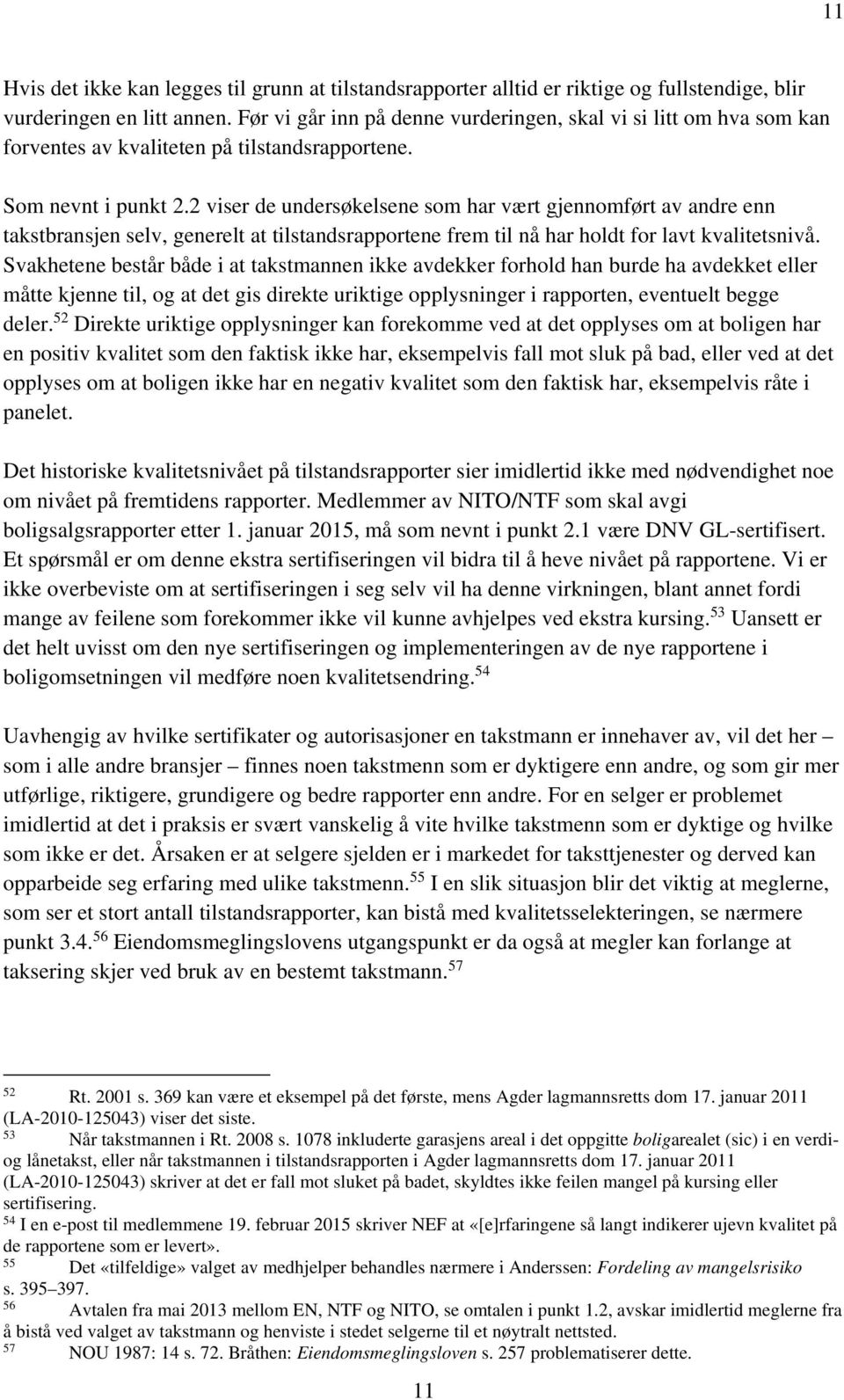 11

Hvis det ikke kan legges til grunn at tilstandsrapporter alltid er riktige og fullstendige, blir vurderingen en litt annen. Før vi går inn på denne vurderingen, skal vi si litt om hva som kan forventes av kvaliteten på tilstandsrapportene.

Som nevnt i punkt 2.2 viser de undersøkelsene som har vært gjennomført av andre enn takstbransjen selv, generelt at tilstandsrapportene frem til nå har holdt for lavt kvalitetsnivå. Svakhetene består både i at takstmannen ikke avdekker forhold han burde ha avdekket eller måtte kjenne til, og at det gis direkte uriktige opplysninger i rapporten, eventuelt begge deler.$^{52}$ Direkte uriktige opplysninger kan forekomme ved at det opplyses om at boligen har en positiv kvalitet som den faktisk ikke har, eksempelvis fall mot sluk på bad, eller ved at det opplyses om at boligen ikke har en negativ kvalitet som den faktisk har, eksempelvis råte i panelet.

Det historiske kvalitetsnivået på tilstandsrapporter sier imidlertid ikke med nødvendighet noe om nivået på fremtidens rapporter. Medlemmer av NITO/NTF som skal avgi boligsalgsrapporter etter 1. januar 2015, må som nevnt i punkt 2.1 være DNV GL-sertifisert. Et spørsmål er om denne ekstra sertifiseringen vil bidra til å heve nivået på rapportene. Vi er ikke overbeviste om at sertifiseringen i seg selv vil ha denne virkningen, blant annet fordi mange av feilene som forekommer ikke vil kunne avhjelpes ved ekstra kursing.$^{53}$ Uansett er det helt uvisst om den nye sertifiseringen og implementeringen av de nye rapportene i boligomsetningen vil medføre noen kvalitetsendring.$^{54}$

Uavhengig av hvilke sertifikater og autorisasjoner en takstmann er innehaver av, vil det her – som i alle andre bransjer – finnes noen takstmenn som er dyktigere enn andre, og som gir mer utførlige, riktigere, grundigere og bedre rapporter enn andre. For en selger er problemet imidlertid at det i praksis er svært vanskelig å vite hvilke takstmenn som er dyktige og hvilke som ikke er det. Årsaken er at selgere sjelden er i markedet for taksttjenester og derved kan opparbeide seg erfaring med ulike takstmenn.$^{55}$ I en slik situasjon blir det viktig at meglerne, som ser et stort antall tilstandsrapporter, kan bistå med kvalitetsselekteringen, se nærmere punkt 3.4.$^{56}$ Eiendomsmeglingslovens utgangspunkt er da også at megler kan forlange at taksering skjer ved bruk av en bestemt takstmann.$^{57}$

$^{52}$ Rt. 2001 s. 369 kan være et eksempel på det første, mens Agder lagmannsretts dom 17. januar 2011 (LA-2010-125043) viser det siste.
$^{53}$ Når takstmannen i Rt. 2008 s. 1078 inkluderte garasjens areal i det oppgitte boligarealet (sic) i en verdi- og lånetakst, eller når takstmannen i tilstandsrapporten i Agder lagmannsretts dom 17. januar 2011 (LA-2010-125043) skriver at det er fall mot sluket på badet, skyldtes ikke feilen mangel på kursing eller sertifisering.
$^{54}$ I en e-post til medlemmene 19. februar 2015 skriver NEF at «[e]rfaringene så langt indikerer ujevn kvalitet på de rapportene som er levert».
$^{55}$ Det «tilfeldige» valget av medhjelper behandles nærmere i Anderssen: Fordeling av mangelsrisiko s. 395–397.
$^{56}$ Avtalen fra mai 2013 mellom EN, NTF og NITO, se omtalen i punkt 1.2, avskar imidlertid meglerne fra å bistå ved valget av takstmann og henviste i stedet selgerne til et nøytralt nettsted.
$^{57}$ NOU 1987: 14 s. 72. Bråthen: Eiendomsmeglingsloven s. 257 problematiserer dette.

11